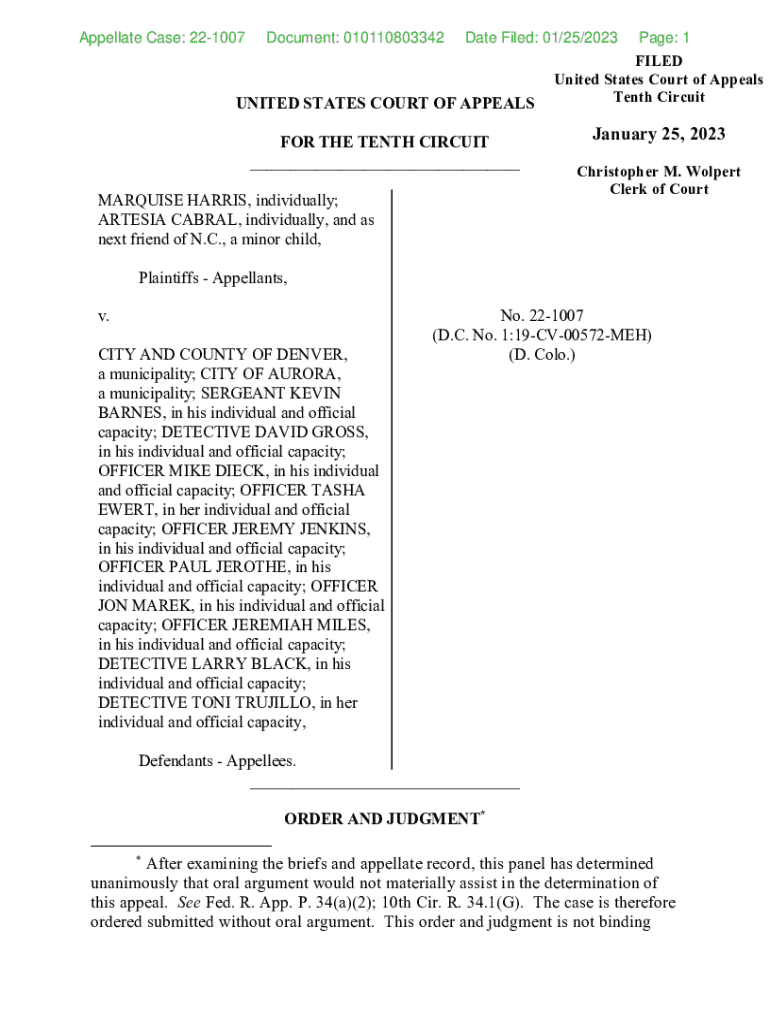 Appellate Case: 22-1007 Document: 010110803342 Date Filed: 01/25/2023 Page: 1

FILED
United States Court of Appeals
Tenth Circuit

January 25, 2023

Christopher M. Wolpert
Clerk of Court

UNITED STATES COURT OF APPEALS

FOR THE TENTH CIRCUIT

MARQUISE HARRIS, individually; ARTESIA CABRAL, individually, and as next friend of N.C., a minor child,

Plaintiffs - Appellants,

v.

CITY AND COUNTY OF DENVER, a municipality; CITY OF AURORA, a municipality; SERGEANT KEVIN BARNES, in his individual and official capacity; DETECTIVE DAVID GROSS, in his individual and official capacity; OFFICER MIKE DIECK, in his individual and official capacity; OFFICER TASHA EWERT, in her individual and official capacity; OFFICER JEREMY JENKINS, in his individual and official capacity; OFFICER PAUL JEROTHE, in his individual and official capacity; OFFICER JON MAREK, in his individual and official capacity; OFFICER JEREMIAH MILES, in his individual and official capacity; DETECTIVE LARRY BLACK, in his individual and official capacity; DETECTIVE TONI TRUJILLO, in her individual and official capacity,

Defendants - Appellees.

No. 22-1007
(D.C. No. 1:19-CV-00572-MEH)
(D. Colo.)

ORDER AND JUDGMENT*

* After examining the briefs and appellate record, this panel has determined unanimously that oral argument would not materially assist in the determination of this appeal. See Fed. R. App. P. 34(a)(2); 10th Cir. R. 34.1(G). The case is therefore ordered submitted without oral argument. This order and judgment is not binding